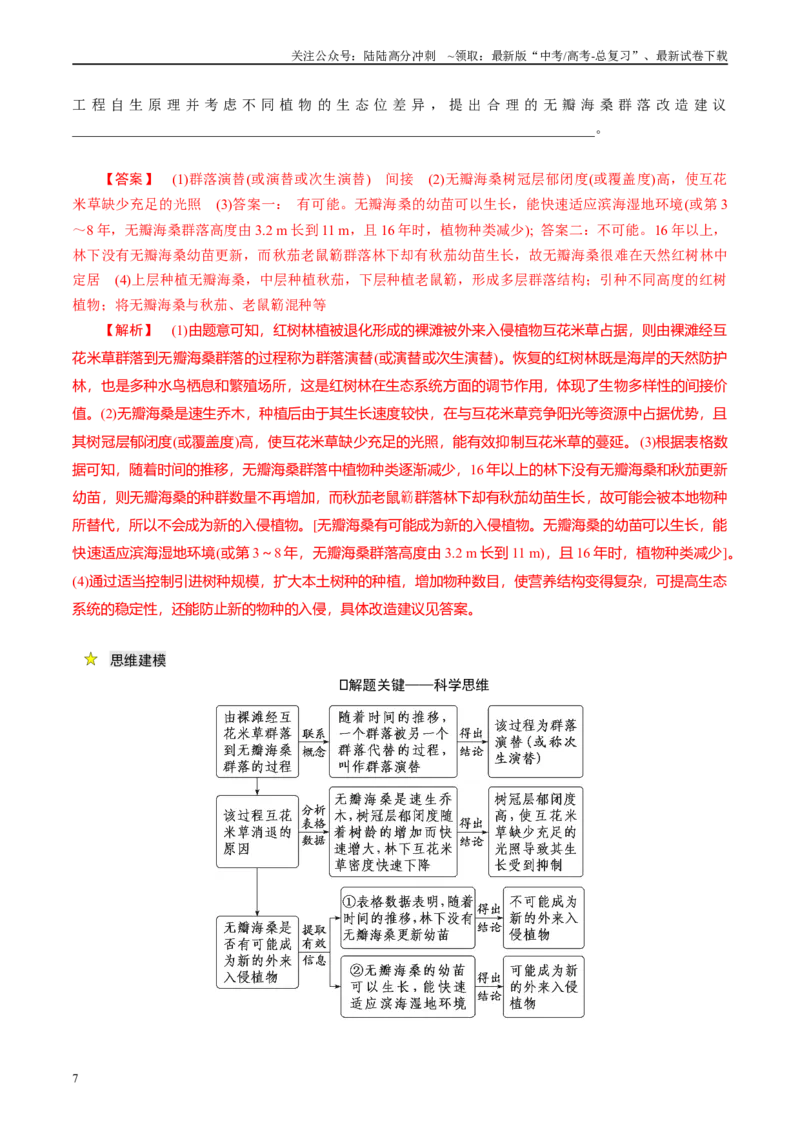 关注公众号：陆陆高分冲刺 ~领取：最新版“中考/高考-总复习”、最新试卷下载

工程自生原理并考虑不同植物的生态位差异，提出合理的无瓣海桑群落改造建议____。

【答案】 (1)群落演替(或演替或次生演替) 间接 (2)无瓣海桑树冠层郁闭度(或覆盖度)高，使互花米草缺少充足的光照 (3)答案一：有可能。无瓣海桑的幼苗可以生长，能快速适应滨海湿地环境(或第3～8年，无瓣海桑群落高度由3.2 m长到11 m，且16年时，植物种类减少)；答案二：不可能。16年以上，林下没有无瓣海桑幼苗更新，而秋茄老鼠簕群落林下却有秋茄幼苗生长，故无瓣海桑很难在天然红树林中定居 (4)上层种植无瓣海桑，中层种植秋茄，下层种植老鼠簕，形成多层群落结构；引种不同高度的红树植物；将无瓣海桑与秋茄、老鼠簕混种等

【解析】 (1)由题意可知，红树林植被退化形成的裸滩被外来入侵植物互花米草占据，则由裸滩经互花米草群落到无瓣海桑群落的过程称为群落演替(或演替或次生演替)。恢复的红树林既是海岸的天然防护林，也是多种水鸟栖息和繁殖场所，这是红树林在生态系统方面的调节作用，体现了生物多样性的间接价值。(2)无瓣海桑是速生乔木，种植后由于其生长速度较快，在与互花米草竞争阳光等资源中占据优势，且其树冠层郁闭度(或覆盖度)高，使互花米草缺少充足的光照，能有效抑制互花米草的蔓延。(3)根据表格数据可知，随着时间的推移，无瓣海桑群落中植物种类逐渐减少，16年以上的林下没有无瓣海桑和秋茄更新幼苗，则无瓣海桑的种群数量不再增加，而秋茄老鼠簕群落林下却有秋茄幼苗生长，故可能会被本地物种所替代，所以不会成为新的入侵植物。[无瓣海桑有可能成为新的入侵植物。无瓣海桑的幼苗可以生长，能快速适应滨海湿地环境(或第3～8年，无瓣海桑群落高度由3.2 m长到11 m)，且16年时，植物种类减少]。(4)通过适当控制引进树种规模，扩大本土树种的种植，增加物种数目，使营养结构变得复杂，可提高生态系统的稳定性，还能防止新的物种的入侵，具体改造建议见答案。

思维建模

解题关键——科学思维

由裸滩经互花米草群落到无瓣海桑群落的过程
联系概念
随着时间的推移，一个群落被另一个群落代替的过程，叫作群落演替
得出结论
该过程为群落演替(或称次生演替)

该过程互花米草消退的原因
分析表格数据
无瓣海桑是速生乔木，树冠层郁闭度随着树龄的增加而快速增大，林下互花米草密度快速下降
得出结论
树冠层郁闭度高，使互花米草缺少充足的光照导致其生长受到抑制

无瓣海桑是否有可能成为新的外来入侵植物
提取有效信息
①表格数据表明，随着时间的推移，林下没有无瓣海桑更新幼苗
得出结论
不可能成为新的外来入侵植物
②无瓣海桑的幼苗可以生长，能快速适应滨海湿地环境
得出结论
可能成为新的外来入侵植物

7